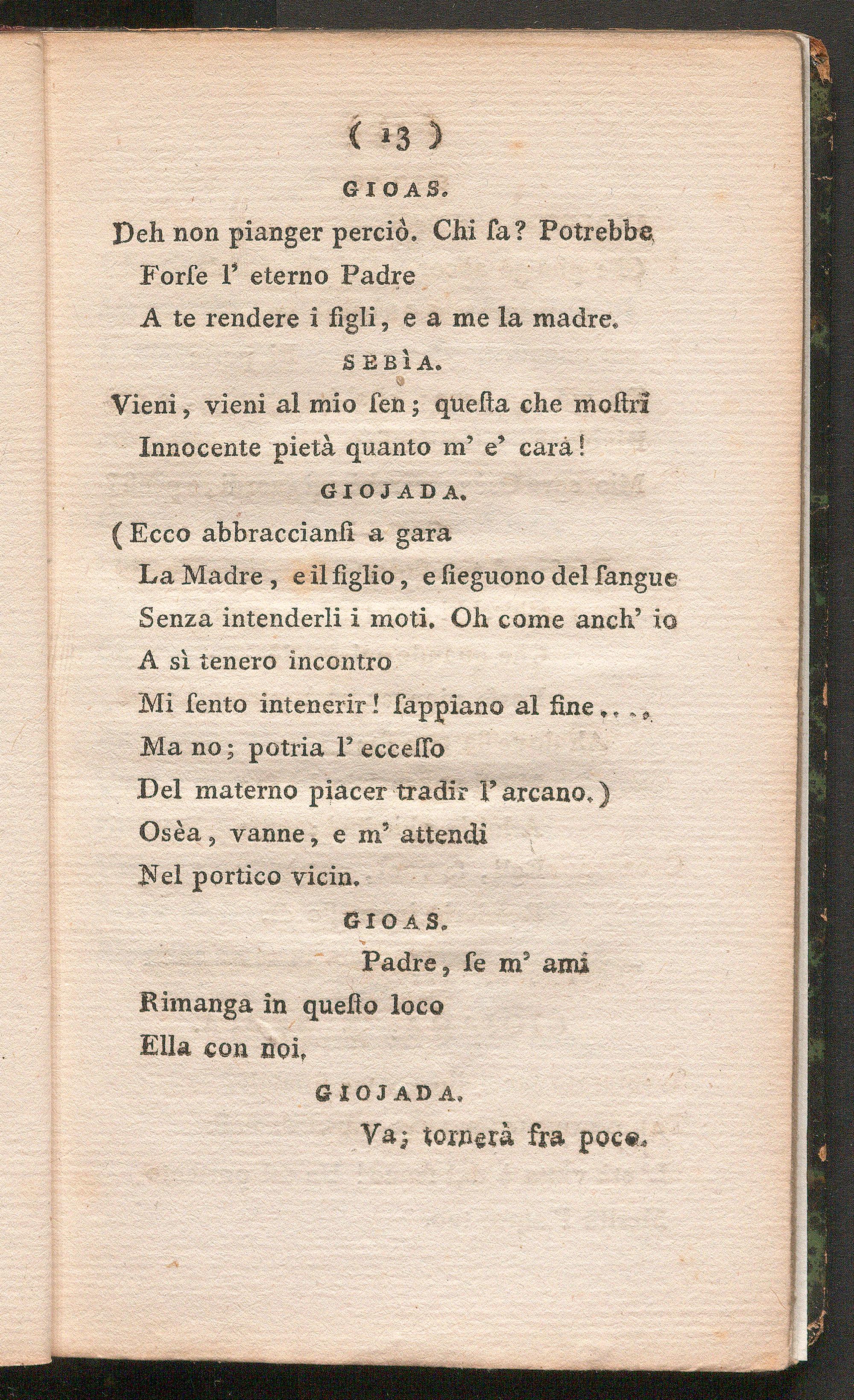 ( 13 )

GIOAS.

Deh non pianger perciò. Chi ſa? Potrebbe
Forſe l' eterno Padre
A te rendere i figli, e a me la madre.

SEBÌA.

Vieni, vieni al mio ſen; queſta che moſtri
Innocente pietà quanto m' e' cara!

GIOJADA.

(Ecco abbraccianſi a gara
La Madre, e il figlio, e ſieguono del ſangue
Senza intenderli i moti. Oh come anch' io
A sì tenero incontro
Mi ſento intenerir! ſappiano al fine....
Ma no; potria l' eccesso
Del materno piacer tradir l' arcano.)
Osèa, vanne, e m' attendi
Nel portico vicin.

GIOAS.

Padre, ſe m' ami
Rimanga in queſto loco
Ella con noi.

GIOJADA.

Va; tornerà fra poco.